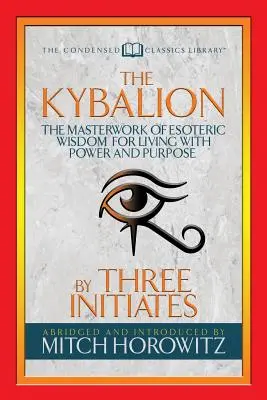 THE CONDENSED CLASSICS LIBRARY™

THE KYBALION

THE MASTERWORK OF ESOTERIC WISDOM FOR LIVING WITH POWER AND PURPOSE

BY THREE INITIATES

ABRIDGED AND INTRODUCED BY
MITCH HOROWITZ